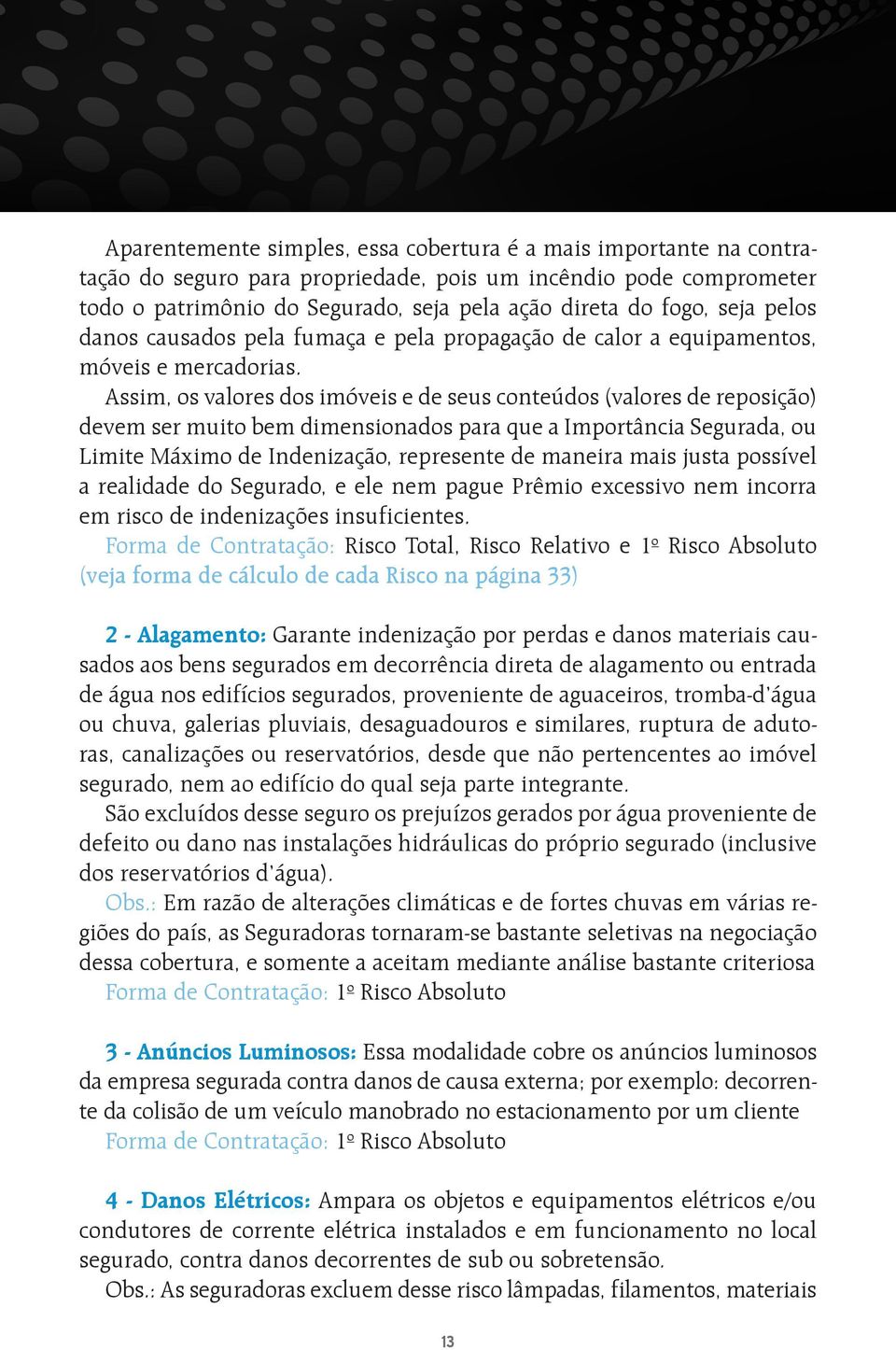 Aparentemente simples, essa cobertura é a mais importante na contratação do seguro para propriedade, pois um incêndio pode comprometer todo o patrimônio do Segurado, seja pela ação direta do fogo, seja pelos danos causados pela fumaça e pela propagação de calor a equipamentos, móveis e mercadorias.

Assim, os valores dos imóveis e de seus conteúdos (valores de reposição) devem ser muito bem dimensionados para que a Importância Segurada, ou Limite Máximo de Indenização, represente de maneira mais justa possível a realidade do Segurado, e ele nem pague Prêmio excessivo nem incorra em risco de indenizações insuficientes.

Forma de Contratação: Risco Total, Risco Relativo e 1º Risco Absoluto (veja forma de cálculo de cada Risco na página 33)

2 - Alagamento: Garante indenização por perdas e danos materiais causados aos bens segurados em decorrência direta de alagamento ou entrada de água nos edifícios segurados, proveniente de aguaceiros, tromba-d'água ou chuva, galerias pluviais, desaguadouros e similares, ruptura de adutoras, canalizações ou reservatórios, desde que não pertencentes ao imóvel segurado, nem ao edifício do qual seja parte integrante.

São excluídos desse seguro os prejuízos gerados por água proveniente de defeito ou dano nas instalações hidráulicas do próprio segurado (inclusive dos reservatórios d'água).

Obs.: Em razão de alterações climáticas e de fortes chuvas em várias regiões do país, as Seguradoras tornaram-se bastante seletivas na negociação dessa cobertura, e somente a aceitam mediante análise bastante criteriosa

Forma de Contratação: 1º Risco Absoluto

3 - Anúncios Luminosos: Essa modalidade cobre os anúncios luminosos da empresa segurada contra danos de causa externa; por exemplo: decorrente da colisão de um veículo manobrado no estacionamento por um cliente

Forma de Contratação: 1º Risco Absoluto

4 - Danos Elétricos: Ampara os objetos e equipamentos elétricos e/ou condutores de corrente elétrica instalados e em funcionamento no local segurado, contra danos decorrentes de sub ou sobretensão.

Obs.: As seguradoras excluem desse risco lâmpadas, filamentos, materiais

13